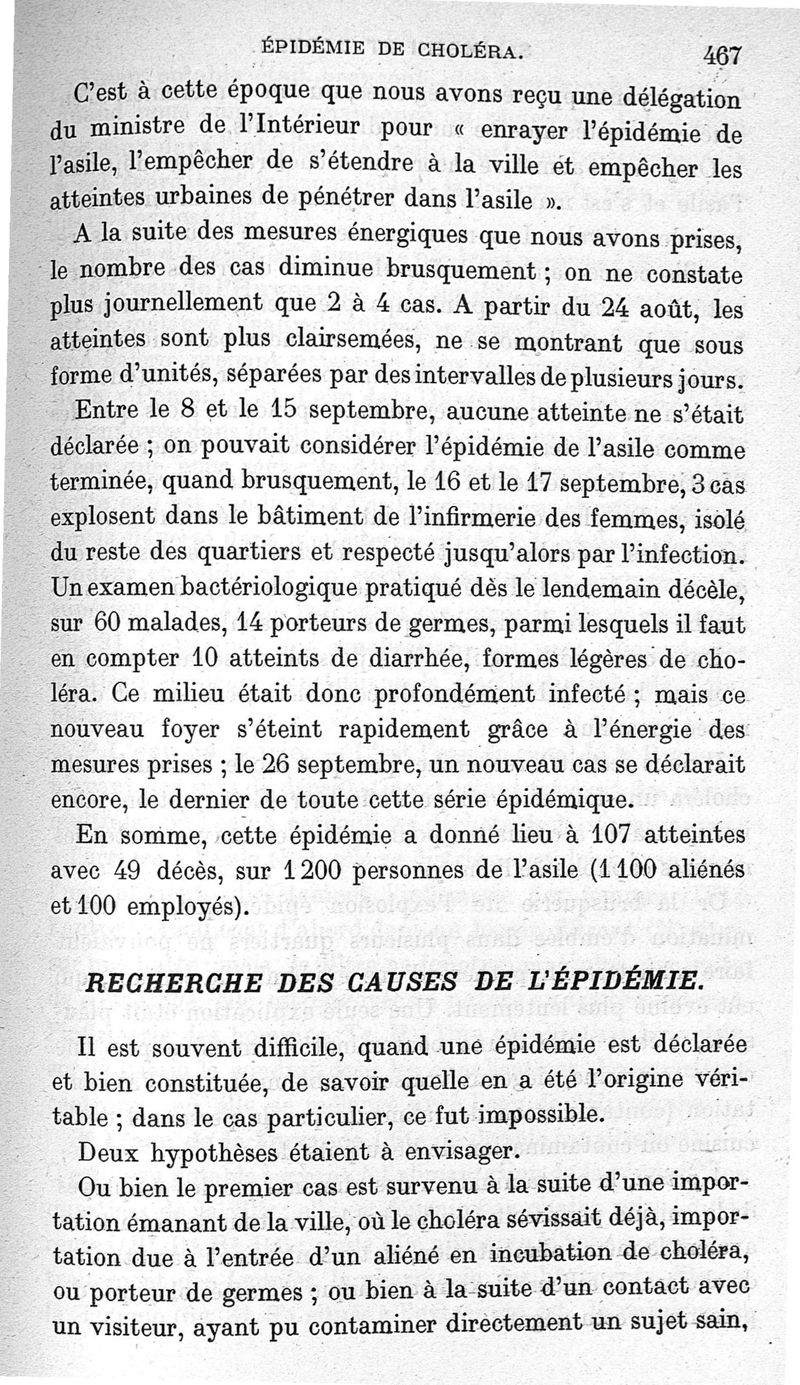 ÉPIDÉMIE DE CHOLÉRA. 467

C'est à cette époque que nous avons reçu une délégation du ministre de l'Intérieur pour « enrayer l'épidémie de l'asile, l'empêcher de s'étendre à la ville et empêcher les atteintes urbaines de pénétrer dans l'asile ».

A la suite des mesures énergiques que nous avons prises, le nombre des cas diminue brusquement ; on ne constate plus journellement que 2 à 4 cas. A partir du 24 août, les atteintes sont plus clairsemées, ne se montrant que sous forme d'unités, séparées par des intervalles de plusieurs jours.

Entre le 8 et le 15 septembre, aucune atteinte ne s'était déclarée ; on pouvait considérer l'épidémie de l'asile comme terminée, quand brusquement, le 16 et le 17 septembre, 3 cas explosent dans le bâtiment de l'infirmerie des femmes, isolé du reste des quartiers et respecté jusqu'alors par l'infection. Un examen bactériologique pratiqué dès le lendemain décèle, sur 60 malades, 14 porteurs de germes, parmi lesquels il faut en compter 10 atteints de diarrhée, formes légères de choléra. Ce milieu était donc profondément infecté ; mais ce nouveau foyer s'éteint rapidement grâce à l'énergie des mesures prises ; le 26 septembre, un nouveau cas se déclarait encore, le dernier de toute cette série épidémique.

En somme, cette épidémie a donné lieu à 107 atteintes avec 49 décès, sur 1 200 personnes de l'asile (1 100 aliénés et 100 employés).

RECHERCHE DES CAUSES DE L'ÉPIDÉMIE.

Il est souvent difficile, quand une épidémie est déclarée et bien constituée, de savoir quelle en a été l'origine véritable ; dans le cas particulier, ce fut impossible.

Deux hypothèses étaient à envisager.

Ou bien le premier cas est survenu à la suite d'une importation émanant de la ville, où le choléra sévissait déjà, importation due à l'entrée d'un aliéné en incubation de choléra, ou porteur de germes ; ou bien à la suite d'un contact avec un visiteur, ayant pu contaminer directement un sujet sain,